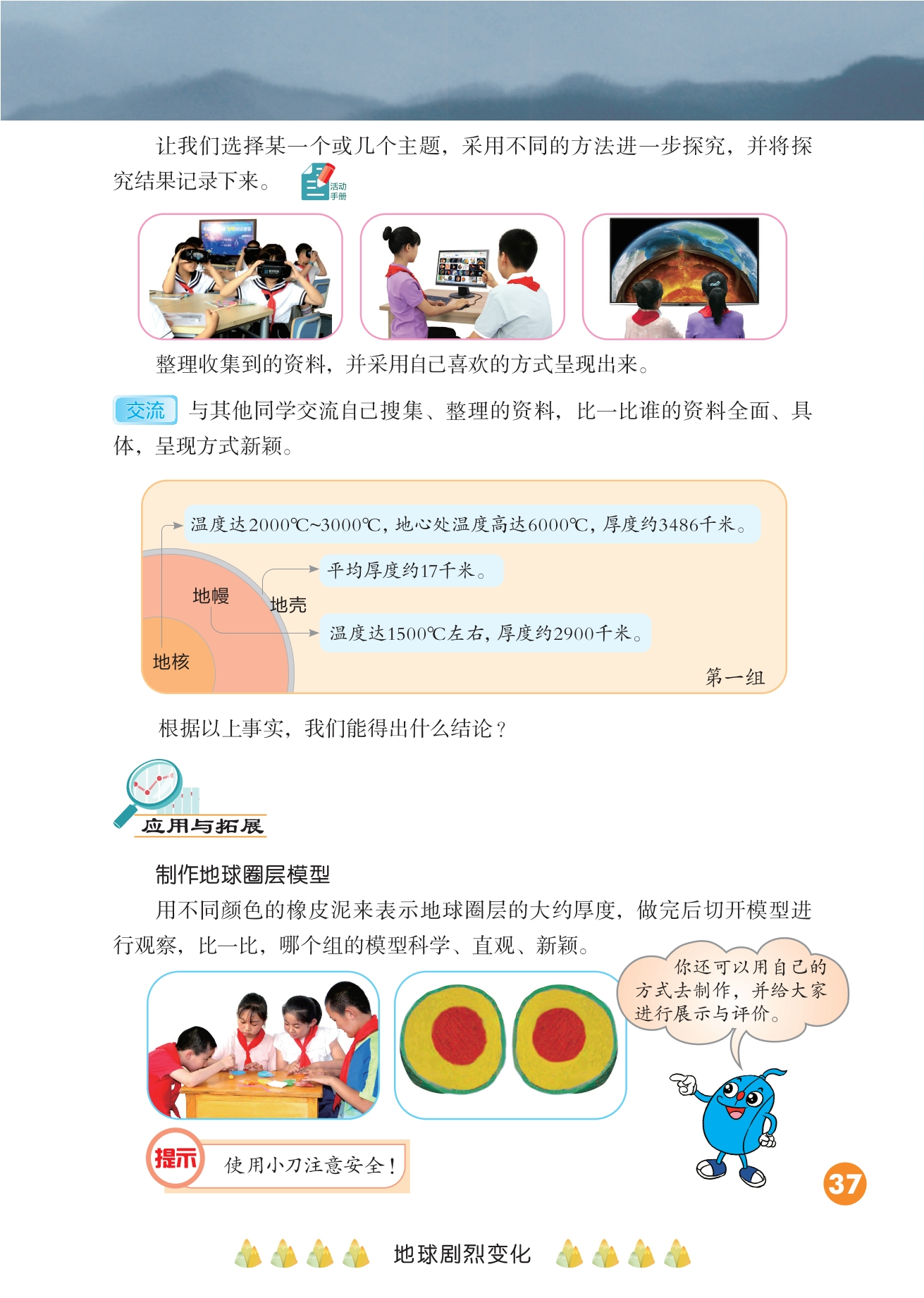 让我们选择某一个或几个主题，采用不同的方法进一步探究，并将探究结果记录下来。

活动手册

整理收集到的资料，并采用自己喜欢的方式呈现出来。

交流 与其他同学交流自己搜集、整理的资料，比一比谁的资料全面、具体，呈现方式新颖。

温度达2000℃~3000℃，地心处温度高达6000℃，厚度约3486千米。

平均厚度约17千米。

地幔

地壳

温度达1500℃左右，厚度约2900千米。

地核

第一组

根据以上事实，我们能得出什么结论？

应用与拓展

制作地球圈层模型

用不同颜色的橡皮泥来表示地球圈层的大约厚度，做完后切开模型进行观察，比一比，哪个组的模型科学、直观、新颖。

你还可以用自己的方式去制作，并给大家进行展示与评价。

提示 使用小刀注意安全！

37

地球剧烈变化